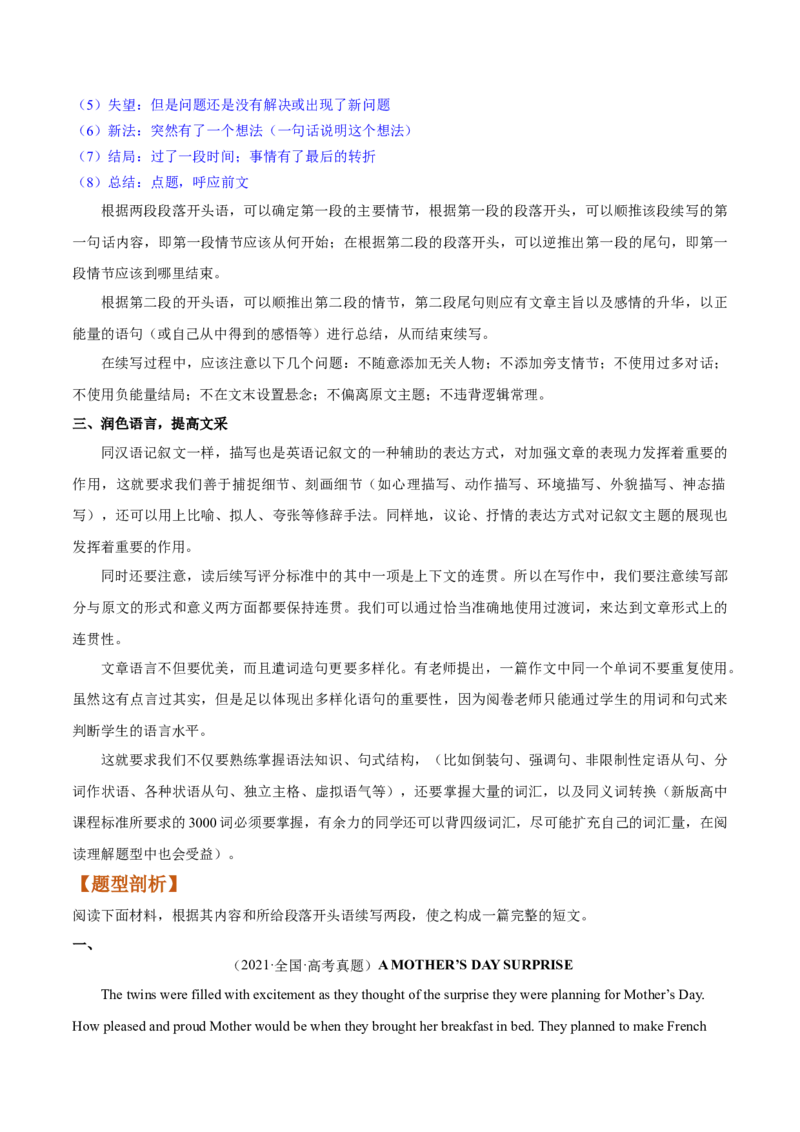 （5）失望：但是问题还是没有解决或出现了新问题
（6）新法：突然有了一个想法（一句话说明这个想法）
（7）结局：过了一段时间；事情有了最后的转折
（8）总结：点题，呼应前文

根据两段段落开头语，可以确定第一段的主要情节，根据第一段的段落开头，可以顺推该段续写的第一句话内容，即第一段情节应该从何开始；在根据第二段的段落开头，可以逆推出第一段的尾句，即第一段情节应该到哪里结束。

根据第二段的开头语，可以顺推出第二段的情节，第二段尾句则应有文章主旨以及感情的升华，以正能量的语句（或自己从中得到的感悟等）进行总结，从而结束续写。

在续写过程中，应该注意以下几个问题：不随意添加无关人物；不添加旁支情节；不使用过多对话；不使用负能量结局；不在文末设置悬念；不偏离原文主题；不违背逻辑常理。

三、润色语言，提高文采

同汉语记叙文一样，描写也是英语记叙文的一种辅助的表达方式，对加强文章的表现力发挥着重要的作用，这就要求我们善于捕捉细节、刻画细节（如心理描写、动作描写、环境描写、外貌描写、神态描写），还可以用上比喻、拟人、夸张等修辞手法。同样地，议论、抒情的表达方式对记叙文主题的展现也发挥着重要的作用。

同时还要注意，读后续写评分标准中的其中一项是上下文的连贯。所以在写作中，我们要注意续写部分与原文的形式和意义两方面都要保持连贯。我们可以通过恰当准确地使用过渡词，来达到文章形式上的连贯性。

文章语言不但要优美，而且遣词造句更要多样化。有老师提出，一篇作文中同一个单词不要重复使用。虽然这有点言过其实，但是足以体现出多样化语句的重要性，因为阅卷老师只能通过学生的用词和句式来判断学生的语言水平。

这就要求我们不仅要熟练掌握语法知识、句式结构，（比如倒装句、强调句、非限制性定语从句、分词作状语、各种状语从句、独立主格、虚拟语气等），还要掌握大量的词汇，以及同义词转换（新版高中课程标准所要求的3000词必须要掌握，有余力的同学还可以背四级词汇，尽可能扩充自己的词汇量，在阅读理解题型中也会受益）。

【题型剖析】

阅读下面材料，根据其内容和所给段落开头语续写两段，使之构成一篇完整的短文。

一、

（2021·全国·高考真题）A MOTHER'S DAY SURPRISE

The twins were filled with excitement as they thought of the surprise they were planning for Mother's Day. How pleased and proud Mother would be when they brought her breakfast in bed. They planned to make French